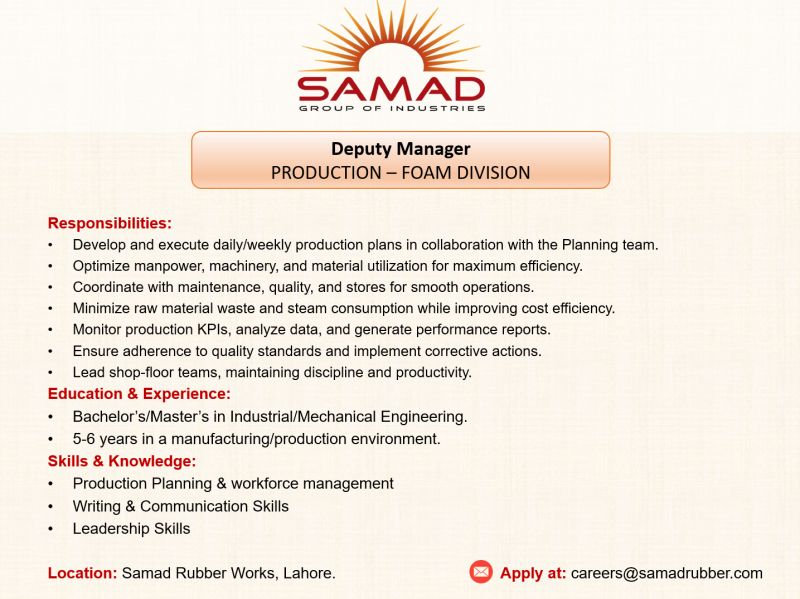 SAMAD
GROUP OF INDUSTRIES

Deputy Manager
PRODUCTION – FOAM DIVISION

Responsibilities:
• Develop and execute daily/weekly production plans in collaboration with the Planning team.
• Optimize manpower, machinery, and material utilization for maximum efficiency.
• Coordinate with maintenance, quality, and stores for smooth operations.
• Minimize raw material waste and steam consumption while improving cost efficiency.
• Monitor production KPIs, analyze data, and generate performance reports.
• Ensure adherence to quality standards and implement corrective actions.
• Lead shop-floor teams, maintaining discipline and productivity.

Education & Experience:
• Bachelor's/Master's in Industrial/Mechanical Engineering.
• 5-6 years in a manufacturing/production environment.

Skills & Knowledge:
• Production Planning & workforce management
• Writing & Communication Skills
• Leadership Skills

Location: Samad Rubber Works, Lahore.

Apply at: careers@samadrubber.com